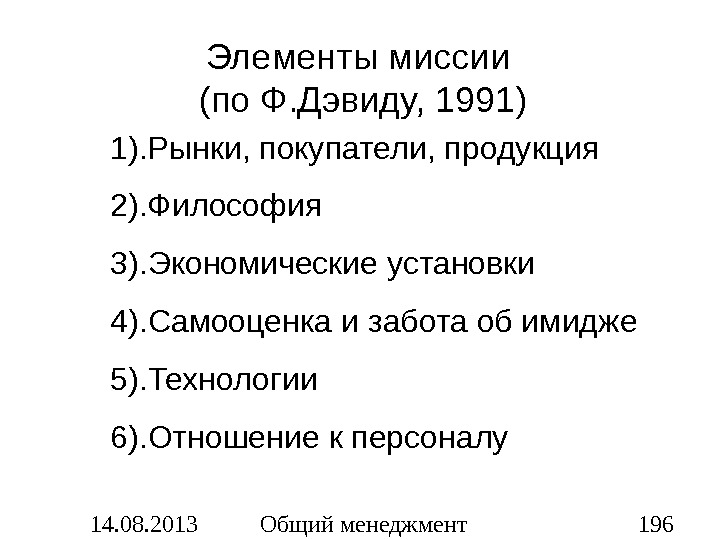 Элементы миссии
(по Ф.Дэвиду, 1991)

1).Рынки, покупатели, продукция

2).Философия

3).Экономические установки

4).Самооценка и забота об имидже

5).Технологии

6).Отношение к персоналу

14.08.2013 Общий менеджмент 196